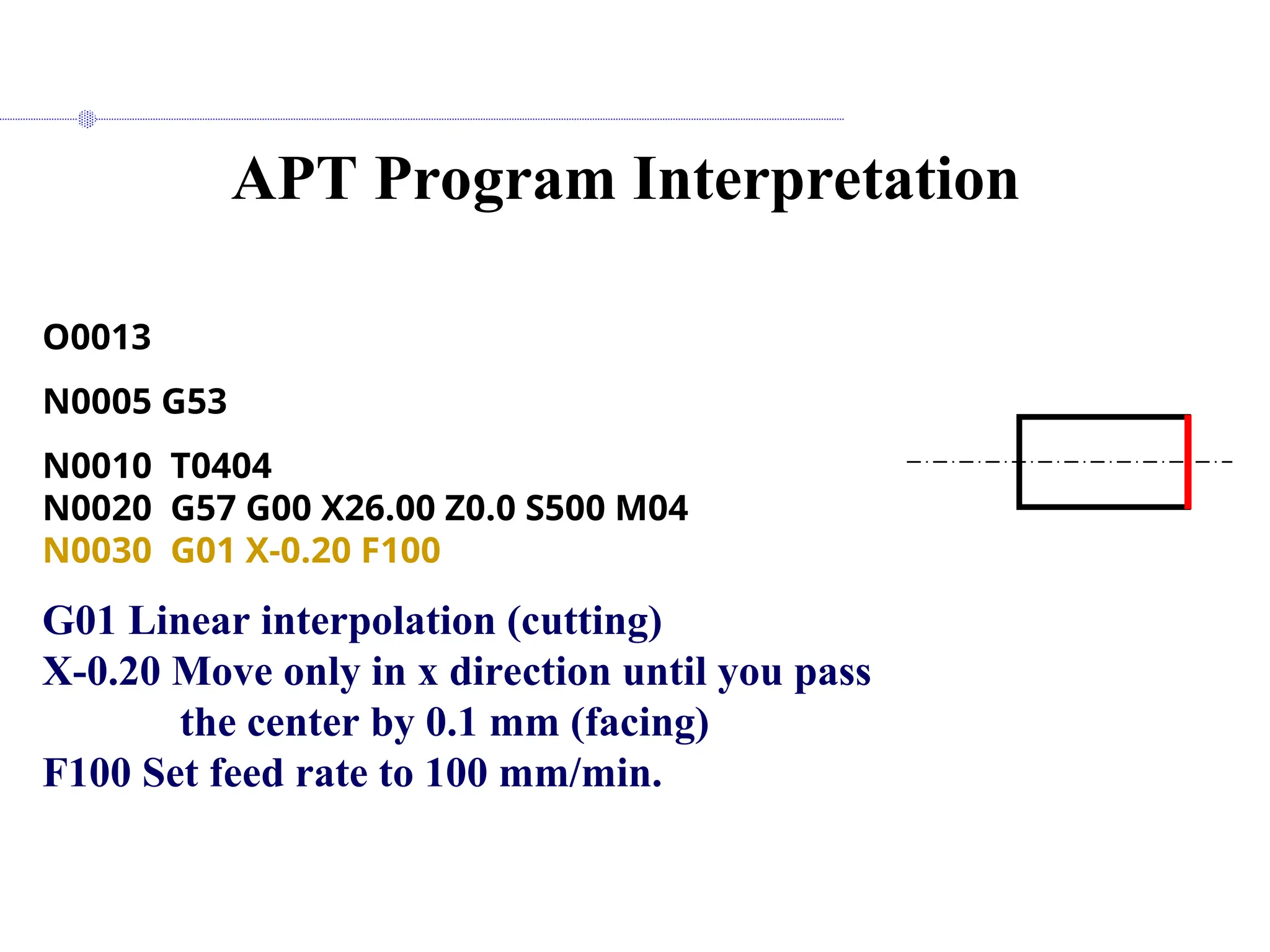 APT Program Interpretation

O0013

N0005 G53

N0010 T0404
N0020 G57 G00 X26.00 Z0.0 S500 M04
N0030 G01 X-0.20 F100

G01 Linear interpolation (cutting)
X-0.20 Move only in x direction until you pass the center by 0.1 mm (facing)
F100 Set feed rate to 100 mm/min.